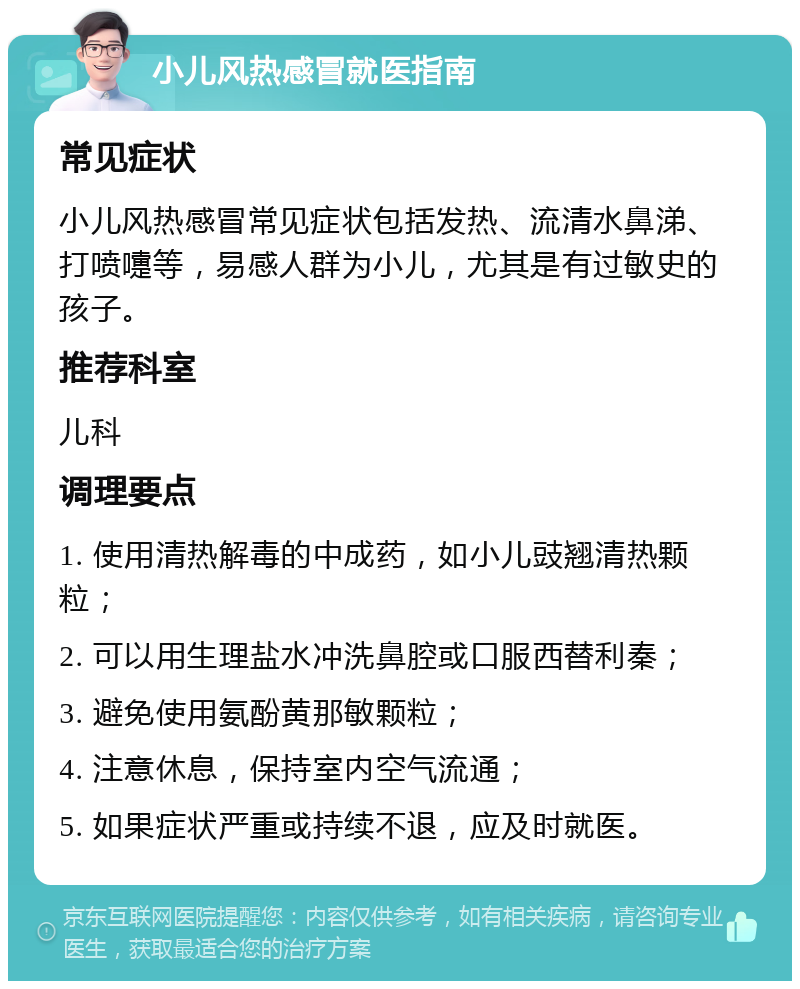 小儿风热感冒就医指南

常见症状

小儿风热感冒常见症状包括发热、流清水鼻涕、打喷嚏等，易感人群为小儿，尤其是有过敏史的孩子。

推荐科室

儿科

调理要点

1. 使用清热解毒的中成药，如小儿豉翘清热颗粒；

2. 可以用生理盐水冲洗鼻腔或口服西替利秦；

3. 避免使用氨酚黄那敏颗粒；

4. 注意休息，保持室内空气流通；

5. 如果症状严重或持续不退，应及时就医。

京东互联网医院提醒您：内容仅供参考，如有相关疾病，请咨询专业医生，获取最适合您的治疗方案